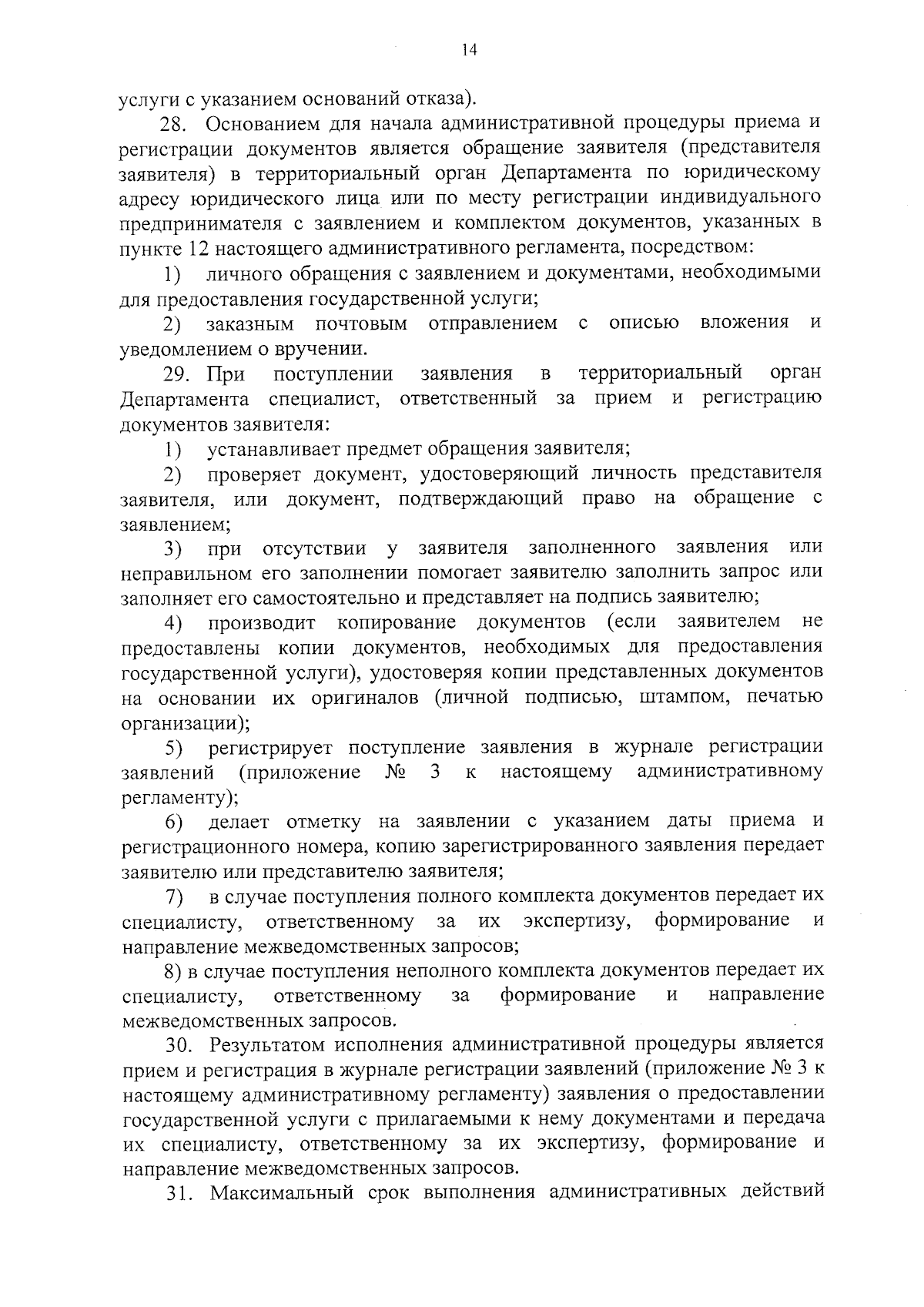 14

услуги с указанием оснований отказа).

28. Основанием для начала административной процедуры приема и регистрации документов является обращение заявителя (представителя заявителя) в территориальный орган Департамента по юридическому адресу юридического лица или по месту регистрации индивидуального предпринимателя с заявлением и комплектом документов, указанных в пункте 12 настоящего административного регламента, посредством:

1) личного обращения с заявлением и документами, необходимыми для предоставления государственной услуги;

2) заказным почтовым отправлением с описью вложения и уведомлением о вручении.

29. При поступлении заявления в территориальный орган Департамента специалист, ответственный за прием и регистрацию документов заявителя:

1) устанавливает предмет обращения заявителя;

2) проверяет документ, удостоверяющий личность представителя заявителя, или документ, подтверждающий право на обращение с заявлением;

3) при отсутствии у заявителя заполненного заявления или неправильном его заполнении помогает заявителю заполнить запрос или заполняет его самостоятельно и представляет на подпись заявителю;

4) производит копирование документов (если заявителем не предоставлены копии документов, необходимых для предоставления государственной услуги), удостоверяя копии представленных документов на основании их оригиналов (личной подписью, штампом, печатью организации);

5) регистрирует поступление заявления в журнале регистрации заявлений (приложение № 3 к настоящему административному регламенту);

6) делает отметку на заявлении с указанием даты приема и регистрационного номера, копию зарегистрированного заявления передает заявителю или представителю заявителя;

7) в случае поступления полного комплекта документов передает их специалисту, ответственному за их экспертизу, формирование и направление межведомственных запросов;

8) в случае поступления неполного комплекта документов передает их специалисту, ответственному за формирование и направление межведомственных запросов.

30. Результатом исполнения административной процедуры является прием и регистрация в журнале регистрации заявлений (приложение № 3 к настоящему административному регламенту) заявления о предоставлении государственной услуги с прилагаемыми к нему документами и передача их специалисту, ответственному за их экспертизу, формирование и направление межведомственных запросов.

31. Максимальный срок выполнения административных действий